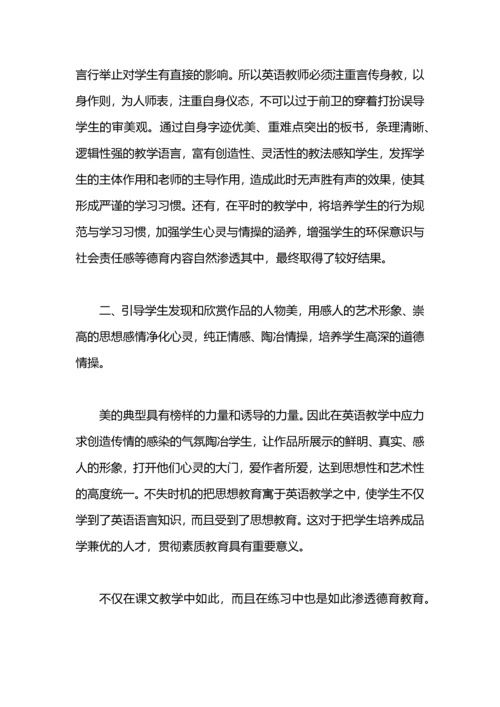 言行举止对学生有直接的影响。所以英语教师必须注重言传身教，以身作则，为人师表，注重自身仪态，不可以过于前卫的穿着打扮误导学生的审美观。通过自身字迹优美、重难点突出的板书，条理清晰、逻辑性强的教学语言，富有创造性、灵活性的教法感知学生，发挥学生的主体作用和老师的主导作用，造成此时无声胜有声的效果，使其形成严谨的学习习惯。还有，在平时的教学中，将培养学生的行为规范与学习习惯，加强学生心灵与情操的涵养，增强学生的环保意识与社会责任感等德育内容自然渗透其中，最终取得了较好结果。

二、引导学生发现和欣赏作品的人物美，用感人的艺术形象、崇高的思想感情净化心灵，纯正情感、陶冶情操，培养学生高深的道德情操。

美的典型具有榜样的力量和诱导的力量。因此在英语教学中应力求创造传情的感染的气氛陶冶学生，让作品所展示的鲜明、真实、感人的形象，打开他们心灵的大门，爱作者所爱，达到思想性和艺术性的高度统一。不失时机的把思想教育寓于英语教学之中，使学生不仅学到了英语语言知识，而且受到了思想教育。这对于把学生培养成品学兼优的人才，贯彻素质教育具有重要意义。

不仅在课文教学中如此，而且在练习中也是如此渗透德育教育。